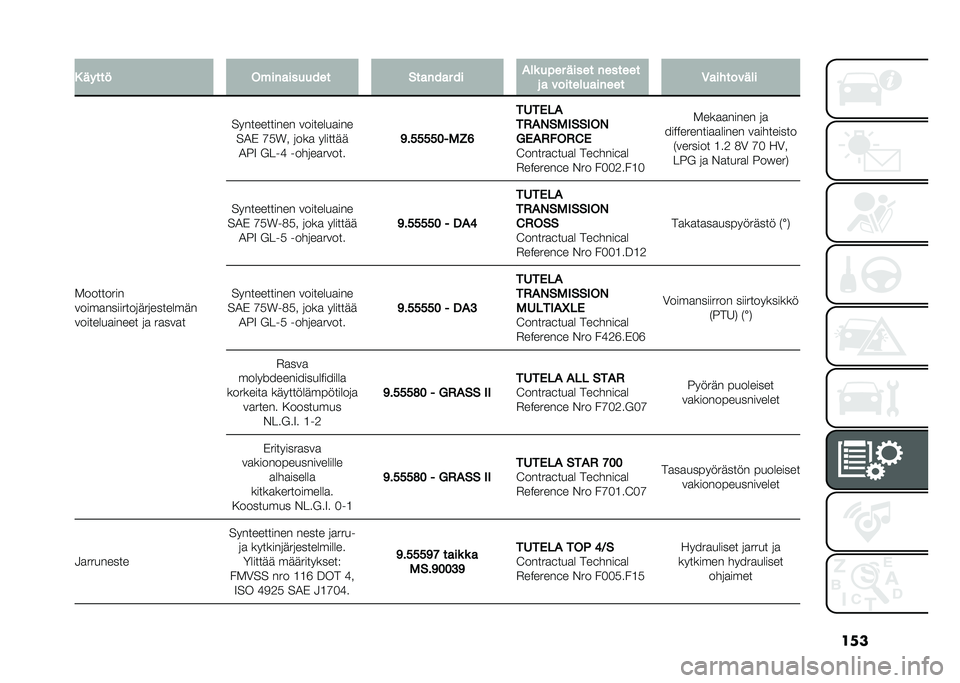 | Käyttö | Ominaisuudet | Standardi | Alkuperäiset nesteet ja voiteluaineet | Vaihtoväli |
|---|---|---|---|---|
| Moottorin voimansiirtojärjestelmän voiteluaineet ja rasvat | Synteettinen voiteluaine SAE 75W, joka ylittää API GL-4 -ohjearvot. | 9.55550-MZ6 | TUTELA TRANSMISSION GEARFORCE Contractual Technical Reference Nro F002.F10 | Mekaaninen ja differentiaalinen vaihteisto (versiot 1.2 8V 70 HV, LPG ja Natural Power) |
| | Synteettinen voiteluaine SAE 75W-85, joka ylittää API GL-5 -ohjearvot. | 9.55550 - DA4 | TUTELA TRANSMISSION CROSS Contractual Technical Reference Nro F001.D12 | Takatasauspyörästö (°) |
| | Synteettinen voiteluaine SAE 75W-85, joka ylittää API GL-5 -ohjearvot. | 9.55550 - DA3 | TUTELA TRANSMISSION MULTIAXLE Contractual Technical Reference Nro F426.E06 | Voimansiirron siirtoyksikkö (PTU) (°) |
| | Rasva molybdeenidisulfidilla korkeita käyttölämpötiloja varten. Koostumus NL.G.I. 1-2 | 9.55580 - GRASS II | TUTELA ALL STAR Contractual Technical Reference Nro F702.G07 | Pyörän puoleiset vakionopeusnivelet |
| | Erityisrasva vakionopeusnivelille alhaisella kitkakertoimella. Koostumus NL.G.I. 0-1 | 9.55580 - GRASS II | TUTELA STAR 700 Contractual Technical Reference Nro F701.C07 | Tasauspyörästön puoleiset vakionopeusnivelet |
| Jarruneste | Synteettinen neste jarru- ja kytkinjärjestelmille. Ylittää määritykset: FMVSS nro 116 DOT 4, ISO 4925 SAE J1704. | 9.55597 taikka MS.90039 | TUTELA TOP 4/S Contractual Technical Reference Nro F005.F15 | Hydrauliset jarrut ja kytkimen hydrauliset ohjaimet |

153

carmanualsonline.info